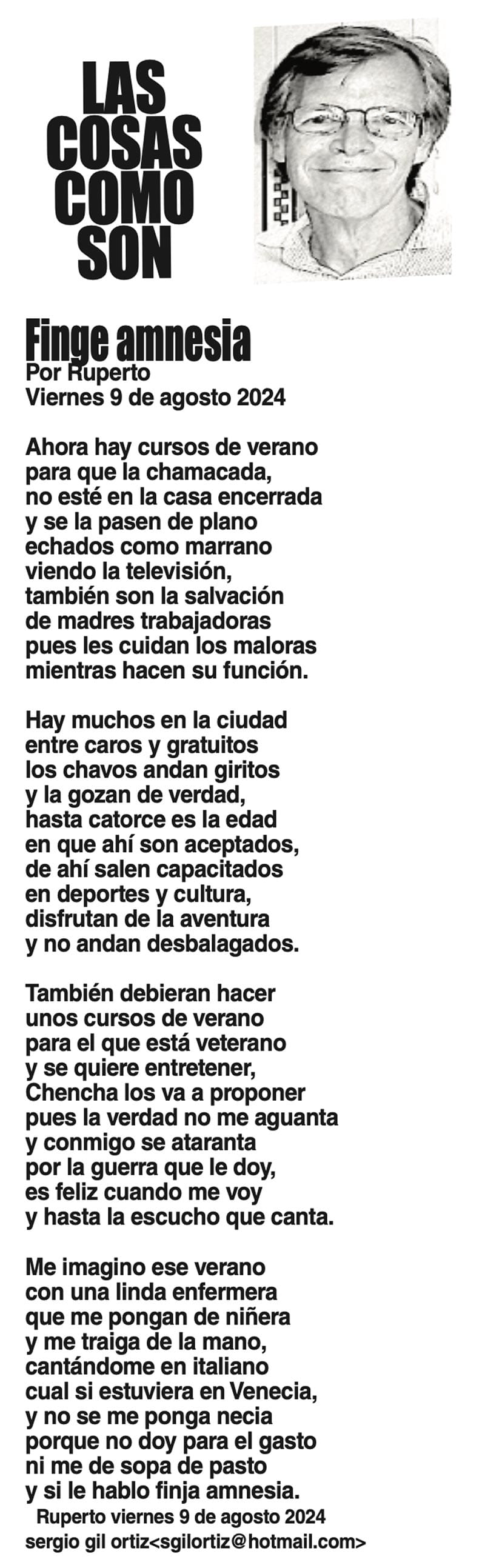 LAS COSAS COMO SON

Finge amnesia
Por Ruperto
Viernes 9 de agosto 2024

Ahora hay cursos de verano
para que la chamacada,
no esté en la casa encerrada
y se la pasen de plano
echados como marrano
viendo la televisión,
también son la salvación
de madres trabajadoras
pues les cuidan los maloras
mientras hacen su función.

Hay muchos en la ciudad
entre caros y gratuitos
los chavos andan giritos
y la gozan de verdad,
hasta catorce es la edad
en que ahí son aceptados,
de ahí salen capacitados
en deportes y cultura,
disfrutan de la aventura
y no andan desbalagados.

También debieran hacer
unos cursos de verano
para el que está veterano
y se quiere entretener,
Chencha los va a proponer
pues la verdad no me aguanta
y conmigo se ataranta
por la guerra que le doy,
es feliz cuando me voy
y hasta la escucho que canta.

Me imagino ese verano
con una linda enfermera
que me pongan de niñera
y me traiga de la mano,
cantándome en italiano
cual si estuviera en Venecia,
y no se me ponga necia
porque no doy para el gasto
ni me de sopa de pasto
y si le hablo finja amnesia.
Ruperto viernes 9 de agosto 2024
sergio gil ortiz<sgilortiz@hotmail.com>